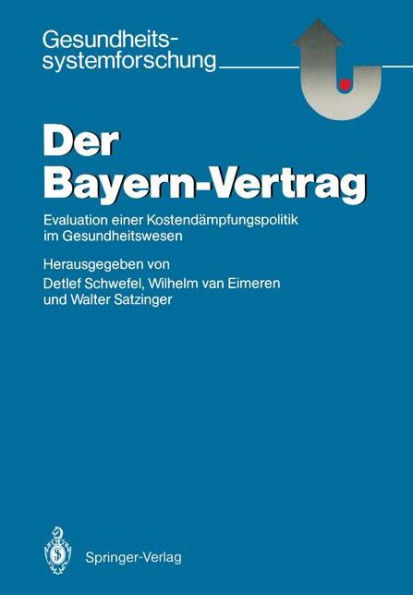 Gesundheitssystemforschung

Der Bayern-Vertrag

Evaluation einer Kostendämpfungspolitik im Gesundheitswesen

Herausgegeben von
Detlef Schwefel, Wilhelm van Eimeren und Walter Satzinger

Springer-Verlag